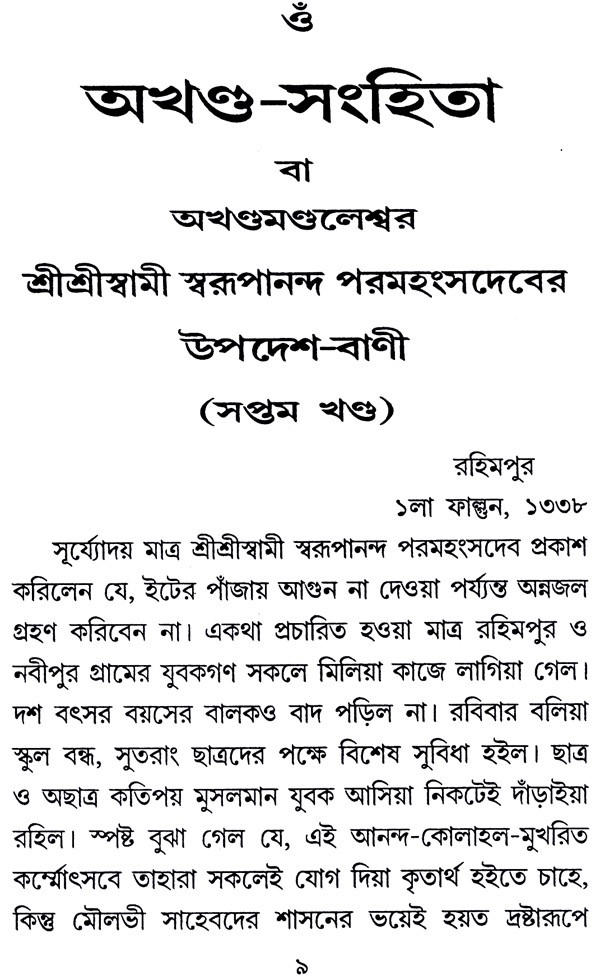 ওঁ

অখণ্ড-সংহিতা

বা

অখণ্ডমণ্ডলেশ্বর

শ্রীশ্রীস্বামী স্বরূপানন্দ পরমহংসদেবের

উপদেশ-বাণী

(সপ্তম খণ্ড)

রহিমপুর
১লা ফাল্গুন, ১৩৩৮

সূর্য্যোদয় মাত্র শ্রীশ্রীস্বামী স্বরূপানন্দ পরমহংসদেব প্রকাশ করিলেন যে, ইটের পাঁজায় আগুন না দেওয়া পর্য্যন্ত অন্নজল গ্রহণ করিবেন না। একথা প্রচারিত হওয়া মাত্র রহিমপুর ও নবীপুর গ্রামের যুবকগণ সকলে মিলিয়া কাজে লাগিয়া গেল। দশ বৎসর বয়সের বালকও বাদ পড়িল না। রবিবার বলিয়া স্কুল বন্ধ, সুতরাং ছাত্রদের পক্ষে বিশেষ সুবিধা হইল। ছাত্র ও অছাত্র কতিপয় মুসলমান যুবক আসিয়া নিকটেই দাঁড়াইয়া রহিল। স্পষ্ট বুঝা গেল যে, এই আনন্দ-কোলাহল-মুখরিত কর্ম্মোৎসবে তাহারা সকলেই যোগ দিয়া কৃতার্থ হইতে চাহে, কিন্তু মৌলভী সাহেবদের শাসনের ভয়েই হয়ত দ্রষ্টারূপে

৯